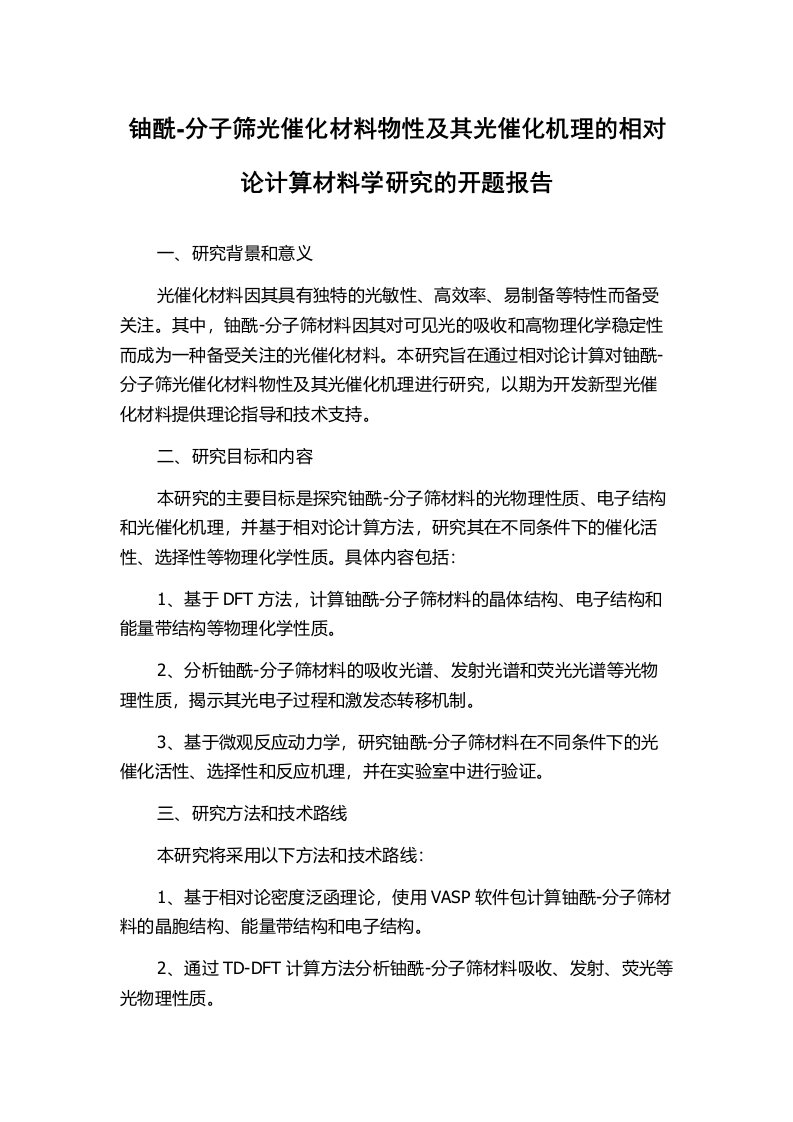 铀酰-分子筛光催化材料物性及其光催化机理的相对论计算材料学研究的开题报告

一、研究背景和意义

光催化材料因其具有独特的光敏性、高效率、易制备等特性而备受关注。其中，铀酰-分子筛材料因其对可见光的吸收和高物理化学稳定性而成为一种备受关注的光催化材料。本研究旨在通过相对论计算对铀酰-分子筛光催化材料物性及其光催化机理进行研究，以期为开发新型光催化材料提供理论指导和技术支持。

二、研究目标和内容

本研究的主要目标是探究铀酰-分子筛材料的光物理性质、电子结构和光催化机理，并基于相对论计算方法，研究其在不同条件下的催化活性、选择性等物理化学性质。具体内容包括：

1、基于 DFT 方法，计算铀酰-分子筛材料的晶体结构、电子结构和能量带结构等物理化学性质。

2、分析铀酰-分子筛材料的吸收光谱、发射光谱和荧光光谱等光物理性质，揭示其光电子过程和激发态转移机制。

3、基于微观反应动力学，研究铀酰-分子筛材料在不同条件下的光催化活性、选择性和反应机理，并在实验室中进行验证。

三、研究方法和技术路线

本研究将采用以下方法和技术路线：

1、基于相对论密度泛函理论，使用 VASP 软件包计算铀酰-分子筛材料的晶胞结构、能量带结构和电子结构。

2、通过 TD-DFT 计算方法分析铀酰-分子筛材料吸收、发射、荧光等光物理性质。